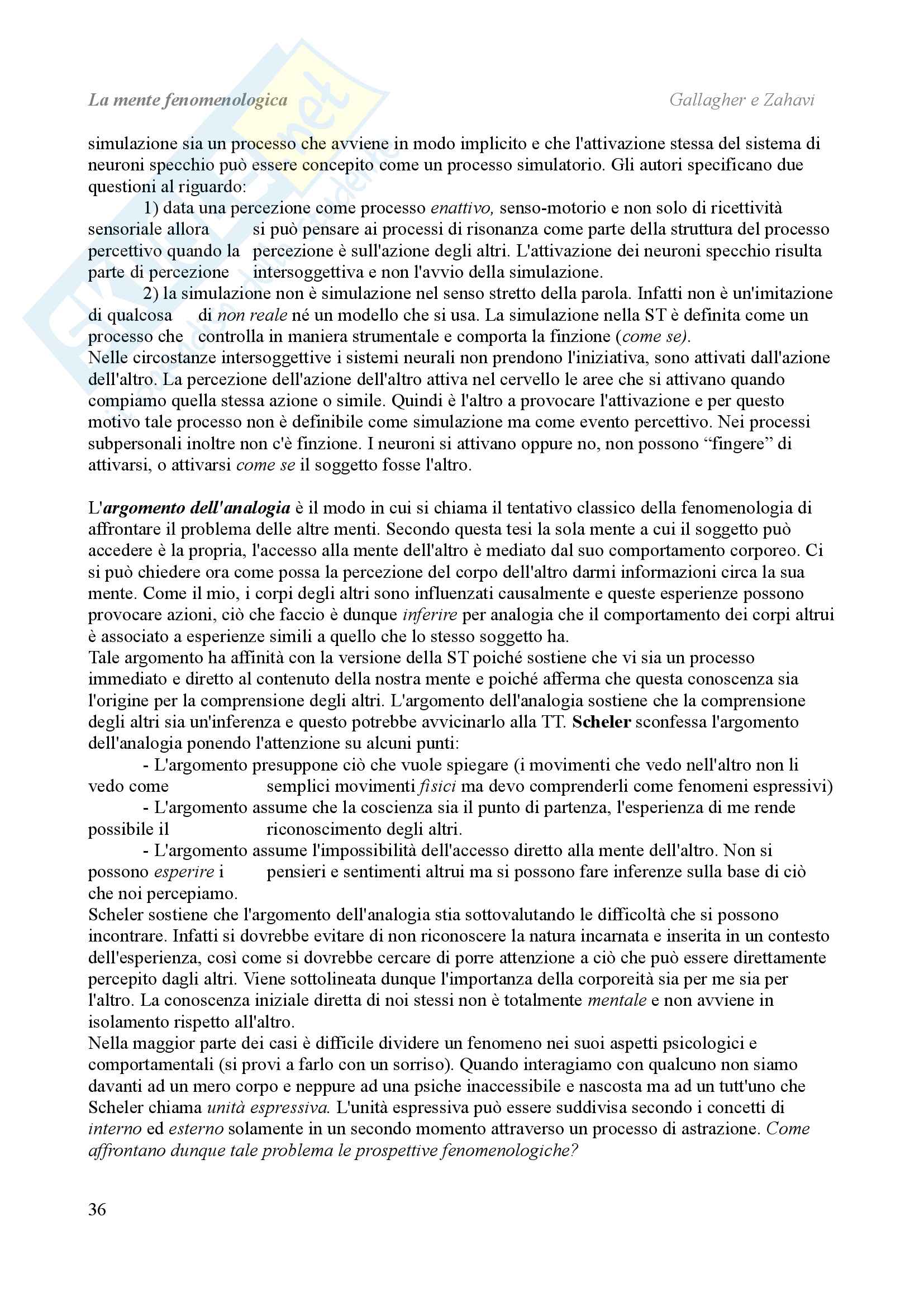 La mente fenomenologica Gallagher e Zahavi

simulazione sia un processo che avviene in modo implicito e che l'attivazione stessa del sistema di neuroni specchio può essere concepito come un processo simulatorio. Gli autori specificano due questioni al riguardo:

1) data una percezione come processo enattivo, senso-motorio e non solo di ricettività sensoriale allora si può pensare ai processi di risonanza come parte della struttura del processo percettivo quando la percezione è sull'azione degli altri. L'attivazione dei neuroni specchio risulta parte di percezione intersoggettiva e non l'avvio della simulazione.

2) la simulazione non è simulazione nel senso stretto della parola. Infatti non è un'imitazione di qualcosa di non reale né un modello che si usa. La simulazione nella ST è definita come un processo che controlla in maniera strumentale e comporta la finzione (come se).

Nelle circostanze intersoggettive i sistemi neurali non prendono l'iniziativa, sono attivati dall'azione dell'altro. La percezione dell'azione dell'altro attiva nel cervello le aree che si attivano quando compiamo quella stessa azione o simile. Quindi è l'altro a provocare l'attivazione e per questo motivo tale processo non è definibile come simulazione ma come evento percettivo. Nei processi subpersonali inoltre non c'è finzione. I neuroni si attivano oppure no, non possono “fingere” di attivarsi, o attivarsi come se il soggetto fosse l'altro.

L'argomento dell'analogia è il modo in cui si chiama il tentativo classico della fenomenologia di affrontare il problema delle altre menti. Secondo questa tesi la sola mente a cui il soggetto può accedere è la propria, l'accesso alla mente dell'altro è mediato dal suo comportamento corporeo. Ci si può chiedere ora come possa la percezione del corpo dell'altro darmi informazioni circa la sua mente. Come il mio, i corpi degli altri sono influenzati causalmente e queste esperienze possono provocare azioni, ciò che faccio è dunque inferire per analogia che il comportamento dei corpi altrui è associato a esperienze simili a quello che lo stesso soggetto ha.

Tale argomento ha affinità con la versione della ST poiché sostiene che vi sia un processo immediato e diretto al contenuto della nostra mente e poiché afferma che questa conoscenza sia l'origine per la comprensione degli altri. L'argomento dell'analogia sostiene che la comprensione degli altri sia un'inferenza e questo potrebbe avvicinarlo alla TT. Scheler sconfessa l'argomento dell'analogia ponendo l'attenzione su alcuni punti:

- L'argomento presuppone ciò che vuole spiegare (i movimenti che vedo nell'altro non li vedo come semplici movimenti fisici ma devo comprenderli come fenomeni espressivi)

- L'argomento assume che la coscienza sia il punto di partenza, l'esperienza di me rende possibile il riconoscimento degli altri.

- L'argomento assume l'impossibilità dell'accesso diretto alla mente dell'altro. Non si possono esperire i pensieri e sentimenti altrui ma si possono fare inferenze sulla base di ciò che noi percepiamo.

Scheler sostiene che l'argomento dell'analogia stia sottovalutando le difficoltà che si possono incontrare. Infatti si dovrebbe evitare di non riconoscere la natura incarnata e inserita in un contesto dell'esperienza, così come si dovrebbe cercare di porre attenzione a ciò che può essere direttamente percepito dagli altri. Viene sottolineata dunque l'importanza della corporeità sia per me sia per l'altro. La conoscenza iniziale diretta di noi stessi non è totalmente mentale e non avviene in isolamento rispetto all'altro.

Nella maggior parte dei casi è difficile dividere un fenomeno nei suoi aspetti psicologici e comportamentali (si provi a farlo con un sorriso). Quando interagiamo con qualcuno non siamo davanti ad un mero corpo e neppure ad una psiche inaccessibile e nascosta ma ad un tutt'uno che Scheler chiama unità espressiva. L'unità espressiva può essere suddivisa secondo i concetti di interno ed esterno solamente in un secondo momento attraverso un processo di astrazione. Come affrontano dunque tale problema le prospettive fenomenologiche?

36